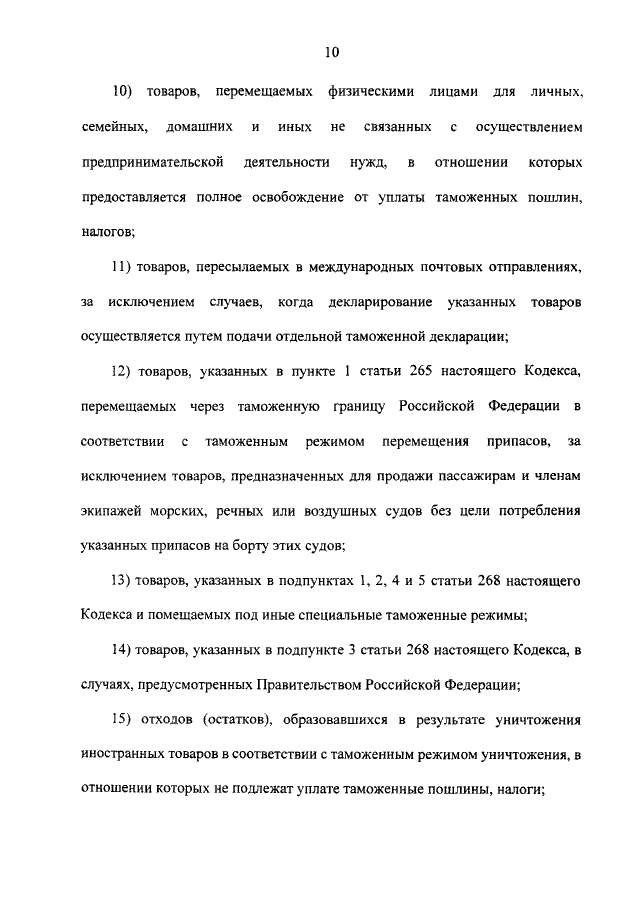 10

10) товаров, перемещаемых физическими лицами для личных, семейных, домашних и иных не связанных с осуществлением предпринимательской деятельности нужд, в отношении которых предоставляется полное освобождение от уплаты таможенных пошлин, налогов;

11) товаров, пересылаемых в международных почтовых отправлениях, за исключением случаев, когда декларирование указанных товаров осуществляется путем подачи отдельной таможенной декларации;

12) товаров, указанных в пункте 1 статьи 265 настоящего Кодекса, перемещаемых через таможенную границу Российской Федерации в соответствии с таможенным режимом перемещения припасов, за исключением товаров, предназначенных для продажи пассажирам и членам экипажей морских, речных или воздушных судов без цели потребления указанных припасов на борту этих судов;

13) товаров, указанных в подпунктах 1, 2, 4 и 5 статьи 268 настоящего Кодекса и помещаемых под иные специальные таможенные режимы;

14) товаров, указанных в подпункте 3 статьи 268 настоящего Кодекса, в случаях, предусмотренных Правительством Российской Федерации;

15) отходов (остатков), образовавшихся в результате уничтожения иностранных товаров в соответствии с таможенным режимом уничтожения, в отношении которых не подлежат уплате таможенные пошлины, налоги;